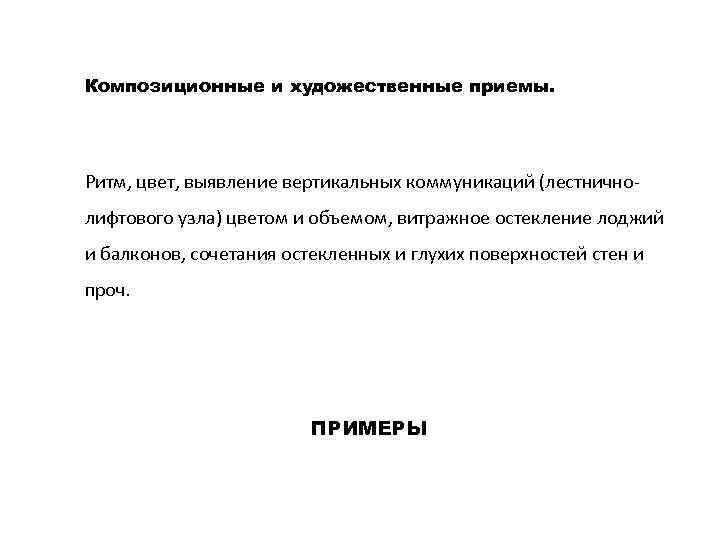 Композиционные и художественные приемы.

Ритм, цвет, выявление вертикальных коммуникаций (лестнично-лифтового узла) цветом и объемом, витражное остекление лоджий и балконов, сочетания остекленных и глухих поверхностей стен и проч.

ПРИМЕРЫ